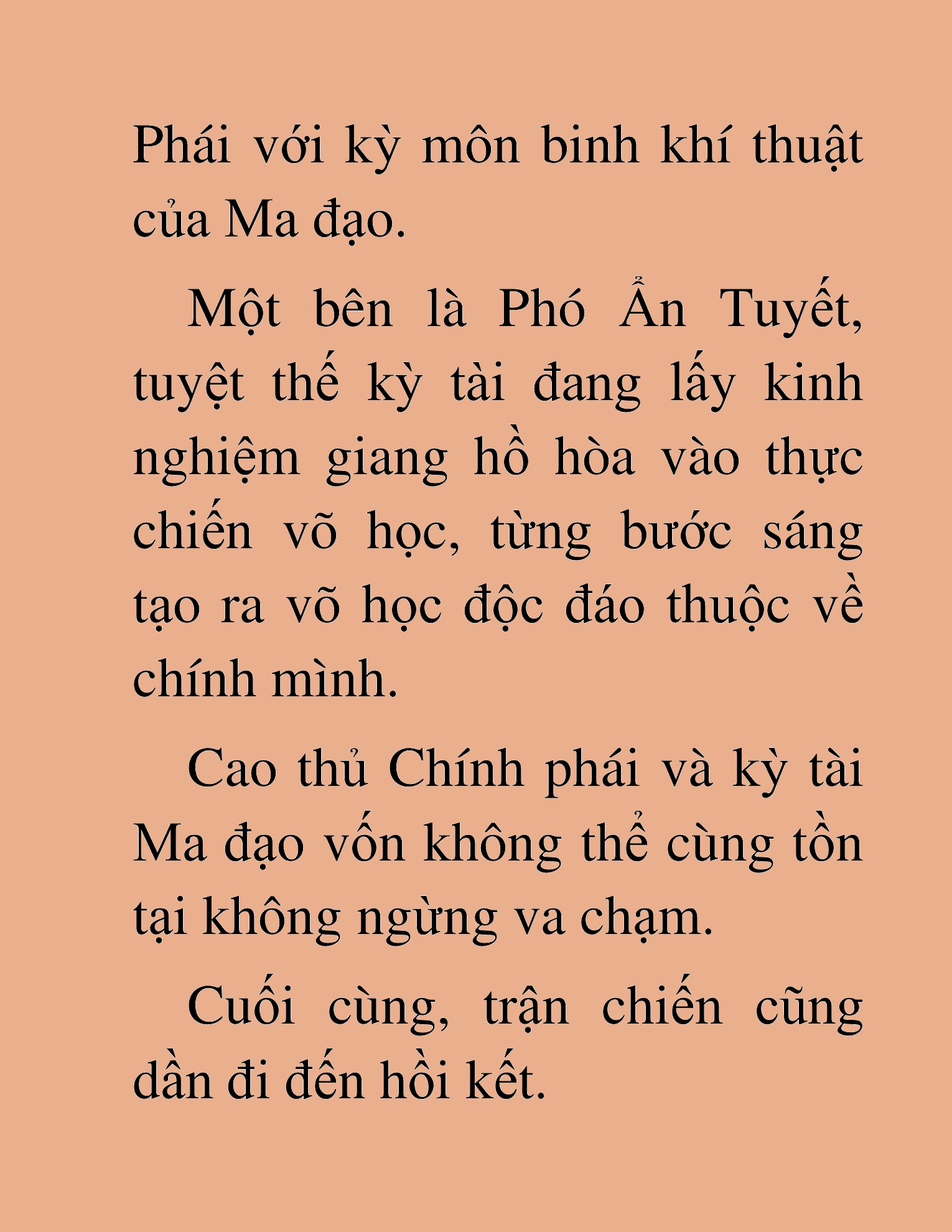 Phái với kỳ môn binh khí thuật của Ma đạo.

Một bên là Phó Ẩn Tuyết, tuyệt thế kỳ tài đang lấy kinh nghiệm giang hồ hòa vào thực chiến võ học, từng bước sáng tạo ra võ học độc đáo thuộc về chính mình.

Cao thủ Chính phái và kỳ tài Ma đạo vốn không thể cùng tồn tại không ngừng va chạm.

Cuối cùng, trận chiến cũng dần đi đến hồi kết.